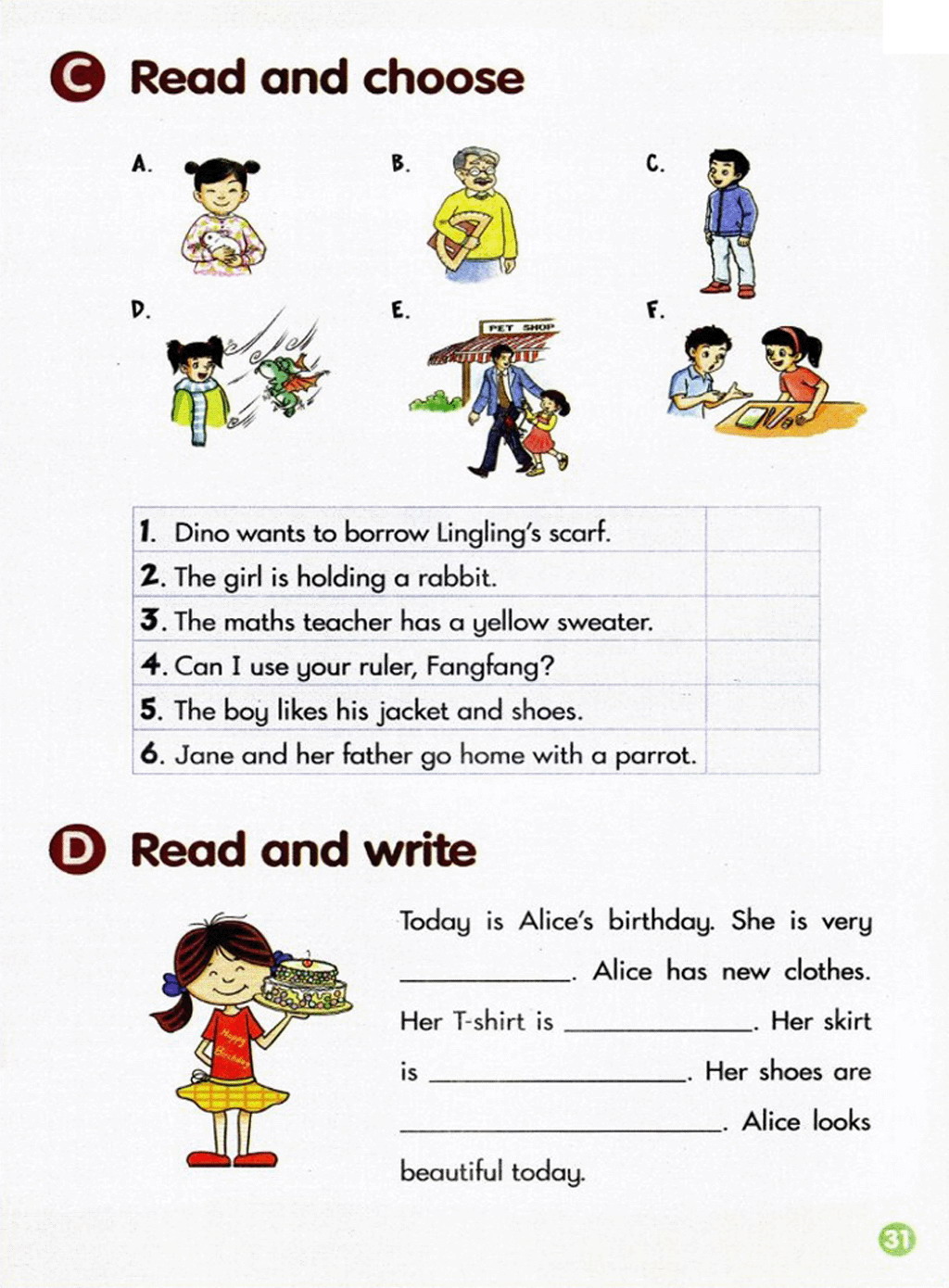 C Read and choose

A.

B.

C.

D.

E.

PET SHOP

F.

| | |
|---|---|
| 1. Dino wants to borrow Lingling's scarf. | |
| 2. The girl is holding a rabbit. | |
| 3. The maths teacher has a yellow sweater. | |
| 4. Can I use your ruler, Fangfang? | |
| 5. The boy likes his jacket and shoes. | |
| 6. Jane and her father go home with a parrot. | |

D Read and write

Happy Birthday

Today is Alice's birthday. She is very ________. Alice has new clothes. Her T-shirt is ________. Her skirt is ________. Her shoes are ________. Alice looks beautiful today.

31